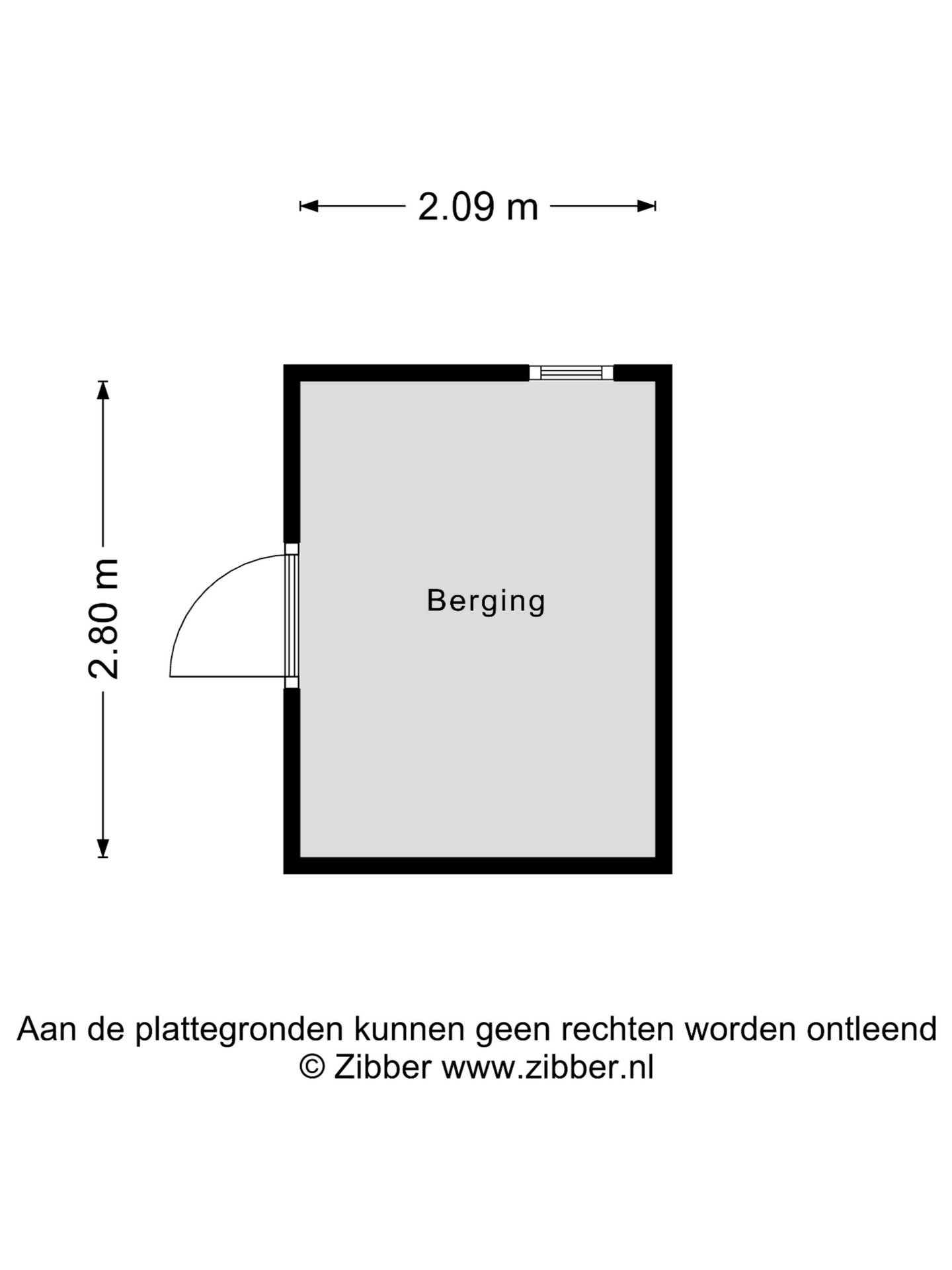 2.09 m

2.80 m

Berging

Aan de plattegronden kunnen geen rechten worden ontleend
© Zibber www.zibber.nl